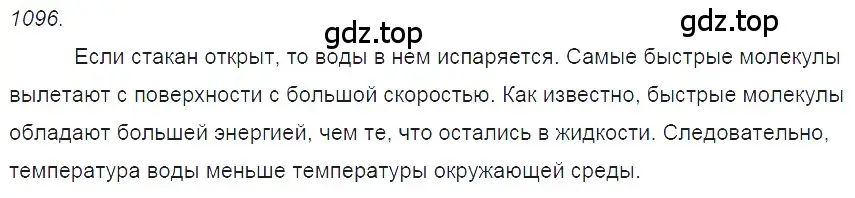 1096.

gdz.top

gdz.top

Если стакан открыт, то воды в нем испаряется. Самые быстрые молекулы вылетают с поверхности с большой скоростью. Как известно, быстрые молекулы обладают большей энергией, чем те, что остались в жидкости. Следовательно, температура воды меньше температуры окружающей среды.